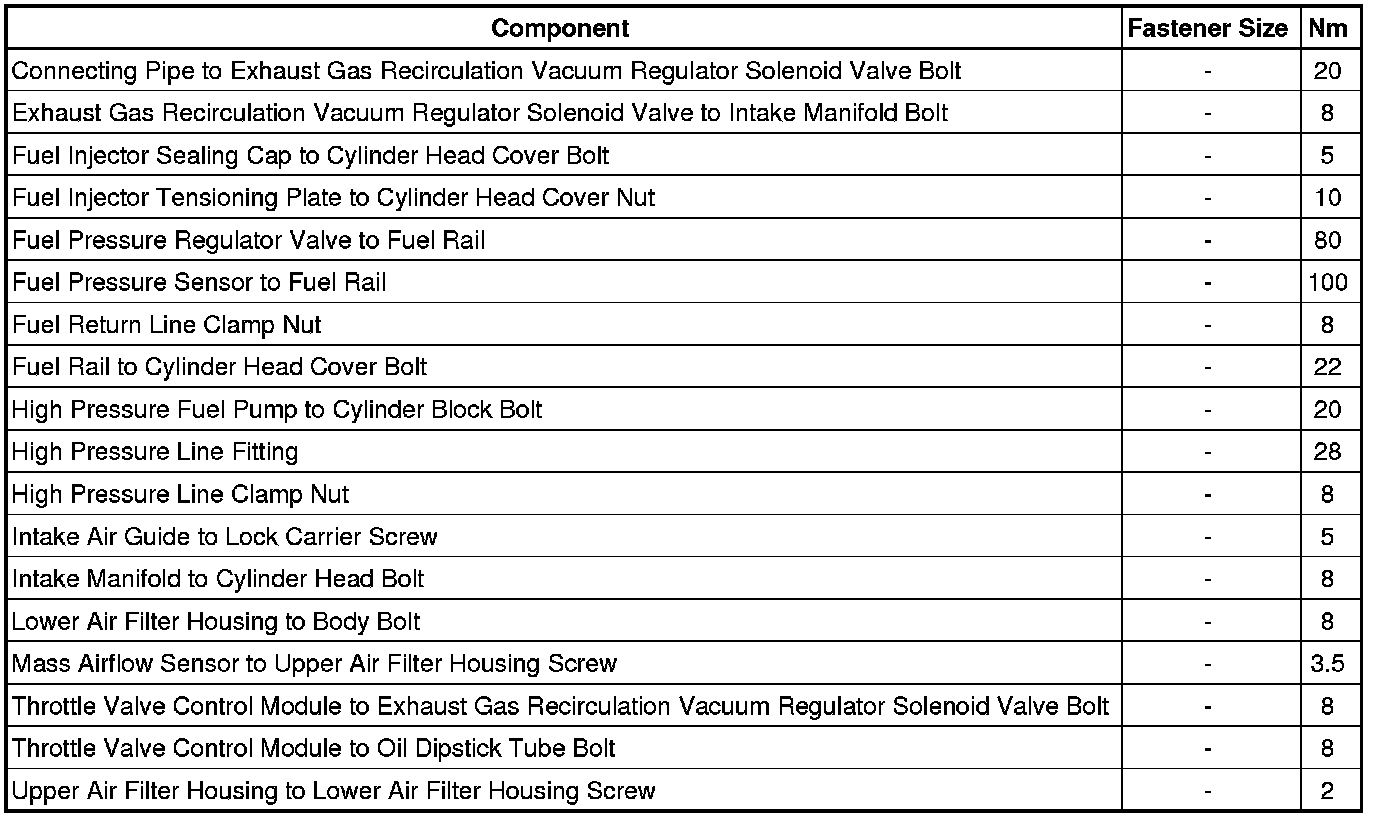 | Component | Fastener Size | Nm |
|---|---|---|
| Connecting Pipe to Exhaust Gas Recirculation Vacuum Regulator Solenoid Valve Bolt | - | 20 |
| Exhaust Gas Recirculation Vacuum Regulator Solenoid Valve to Intake Manifold Bolt | - | 8 |
| Fuel Injector Sealing Cap to Cylinder Head Cover Bolt | - | 5 |
| Fuel Injector Tensioning Plate to Cylinder Head Cover Nut | - | 10 |
| Fuel Pressure Regulator Valve to Fuel Rail | - | 80 |
| Fuel Pressure Sensor to Fuel Rail | - | 100 |
| Fuel Return Line Clamp Nut | - | 8 |
| Fuel Rail to Cylinder Head Cover Bolt | - | 22 |
| High Pressure Fuel Pump to Cylinder Block Bolt | - | 20 |
| High Pressure Line Fitting | - | 28 |
| High Pressure Line Clamp Nut | - | 8 |
| Intake Air Guide to Lock Carrier Screw | - | 5 |
| Intake Manifold to Cylinder Head Bolt | - | 8 |
| Lower Air Filter Housing to Body Bolt | - | 8 |
| Mass Airflow Sensor to Upper Air Filter Housing Screw | - | 3.5 |
| Throttle Valve Control Module to Exhaust Gas Recirculation Vacuum Regulator Solenoid Valve Bolt | - | 8 |
| Throttle Valve Control Module to Oil Dipstick Tube Bolt | - | 8 |
| Upper Air Filter Housing to Lower Air Filter Housing Screw | - | 2 |